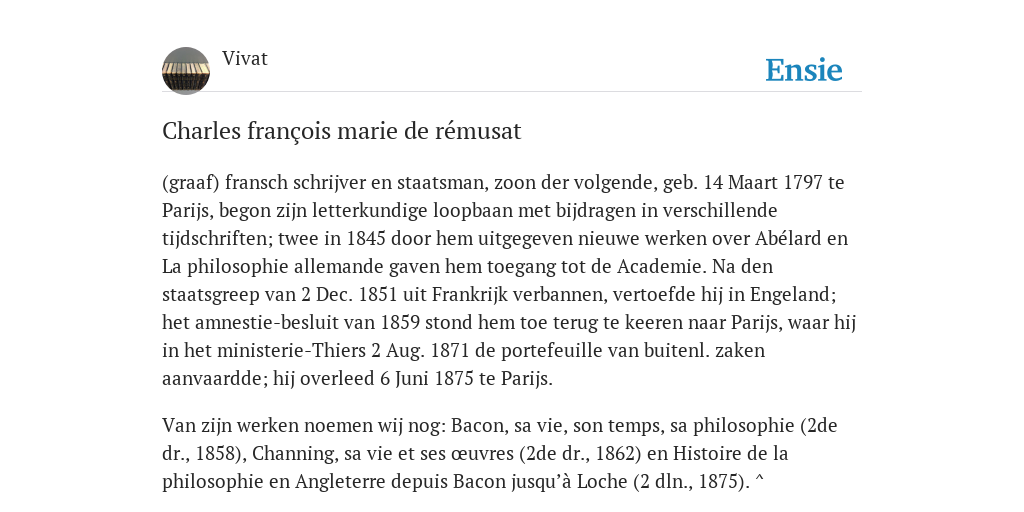 Vivat

Ensie

Charles françois marie de rémusat

(graaf) fransch schrijver en staatsman, zoon der volgende, geb. 14 Maart 1797 te Parijs, begon zijn letterkundige loopbaan met bijdragen in verschillende tijdschriften; twee in 1845 door hem uitgegeven nieuwe werken over Abélard en La philosophie allemande gaven hem toegang tot de Academie. Na den staatsgreep van 2 Dec. 1851 uit Frankrijk verbannen, vertoefde hij in Engeland; het amnestie-besluit van 1859 stond hem toe terug te keeren naar Parijs, waar hij in het ministerie-Thiers 2 Aug. 1871 de portefeuille van buitenl. zaken aanvaardde; hij overleed 6 Juni 1875 te Parijs.

Van zijn werken noemen wij nog: Bacon, sa vie, son temps, sa philosophie (2de dr., 1858), Channing, sa vie et ses œuvres (2de dr., 1862) en Histoire de la philosophie en Angleterre depuis Bacon jusqu'à Loche (2 dln., 1875). ^